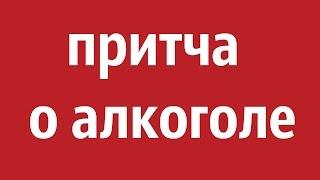 притча
о алкоголе